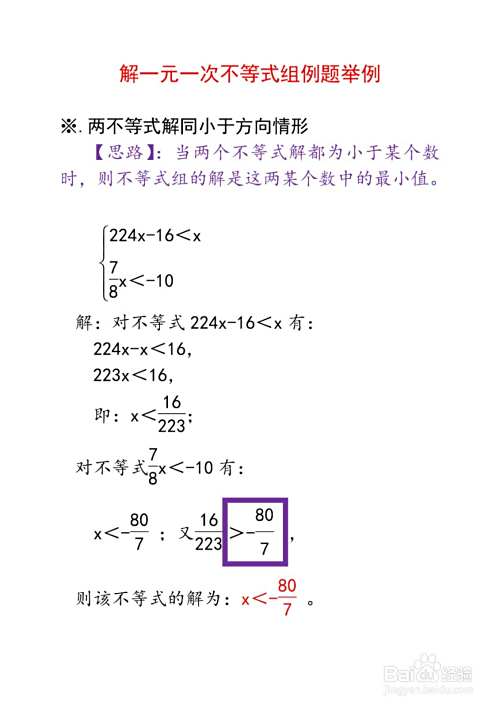 解一元一次不等式组例题举例

※.两不等式解同小于方向情形

【思路】：当两个不等式解都为小于某个数时，则不等式组的解是这两某个数中的最小值。

$\begin{cases} 224x-16<x \\ \frac{7}{8}x<-10 \end{cases}$

解：对不等式 $224x-16<x$ 有：

$224x-x<16$,

$223x<16$,

即：$x<\frac{16}{223}$;

对不等式$\frac{7}{8}x<-10$ 有：

$x<-\frac{80}{7}$ ；又$\frac{16}{223}>-\frac{80}{7}$，

则该不等式的解为：$x<-\frac{80}{7}$ 。

Baidu经验
jingyan.baidu.com